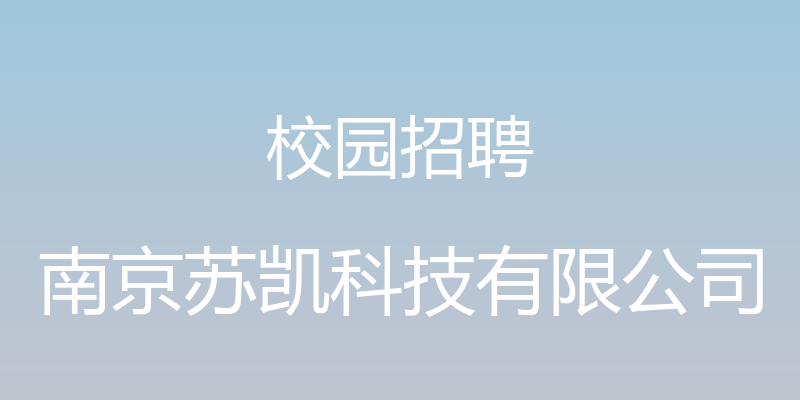 校园招聘

南京苏凯科技有限公司